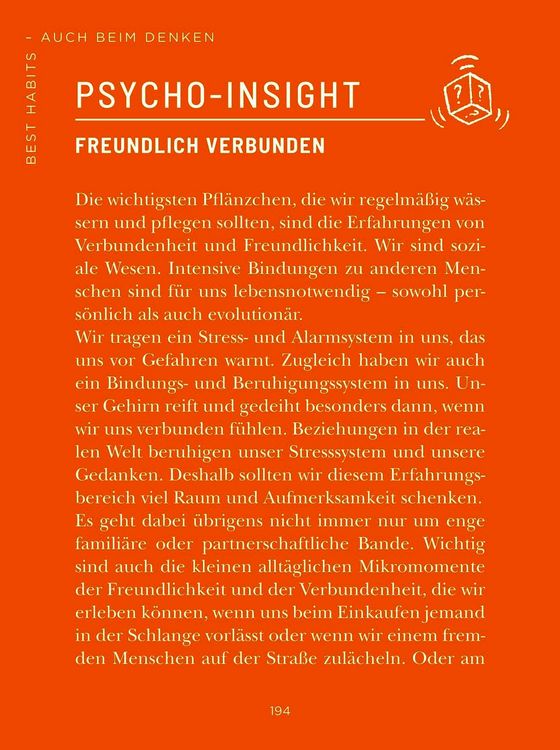 BEST HABITS – AUCH BEIM DENKEN

PSYCHO-INSIGHT

FREUNDLICH VERBUNDEN

Die wichtigsten Pflänzchen, die wir regelmäßig wässern und pflegen sollten, sind die Erfahrungen von Verbundenheit und Freundlichkeit. Wir sind soziale Wesen. Intensive Bindungen zu anderen Menschen sind für uns lebensnotwendig – sowohl persönlich als auch evolutionär.
Wir tragen ein Stress- und Alarmsystem in uns, das uns vor Gefahren warnt. Zugleich haben wir auch ein Bindungs- und Beruhigungssystem in uns. Unser Gehirn reift und gedeiht besonders dann, wenn wir uns verbunden fühlen. Beziehungen in der realen Welt beruhigen unser Stresssystem und unsere Gedanken. Deshalb sollten wir diesem Erfahrungsbereich viel Raum und Aufmerksamkeit schenken. Es geht dabei übrigens nicht immer nur um enge familiäre oder partnerschaftliche Bande. Wichtig sind auch die kleinen alltäglichen Mikromomente der Freundlichkeit und der Verbundenheit, die wir erleben können, wenn uns beim Einkaufen jemand in der Schlange vorlässt oder wenn wir einem fremden Menschen auf der Straße zulächeln. Oder am

194